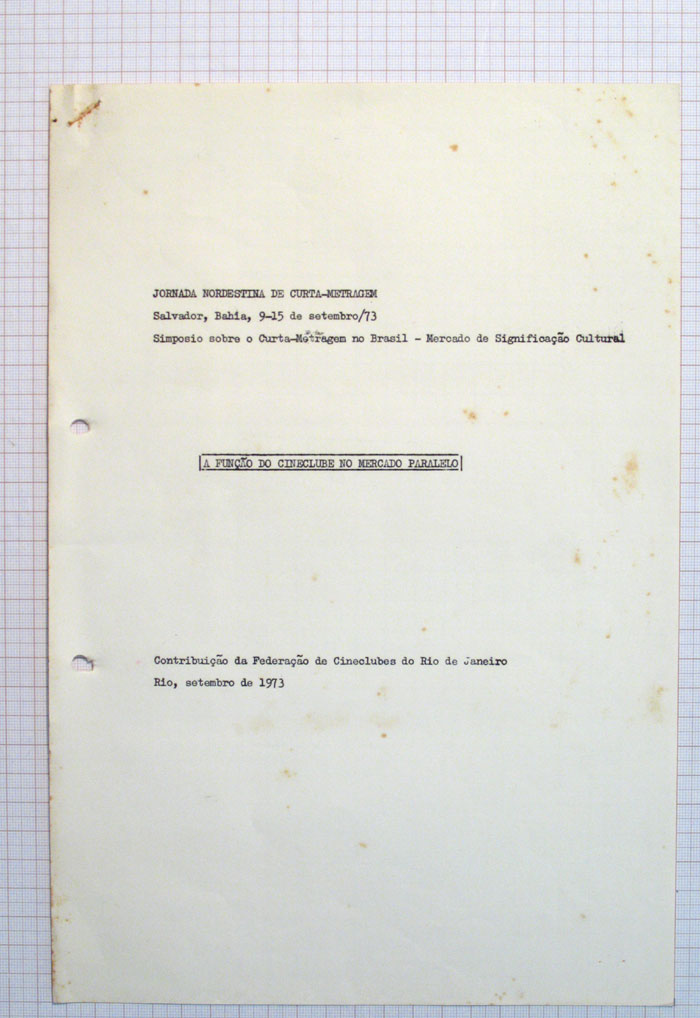 JORNADA NORDESTINA DE CURTA-METRAGEM
Salvador, Bahia, 9-15 de setembro/73
Simposio sobre o Curta-Metragem no Brasil - Mercado de Significação Cultural

A FUNÇÃO DO CINECLUBE NO MERCADO PARALELO

Contribuição da Federação de Cineclubes do Rio de Janeiro
Rio, setembro de 1973